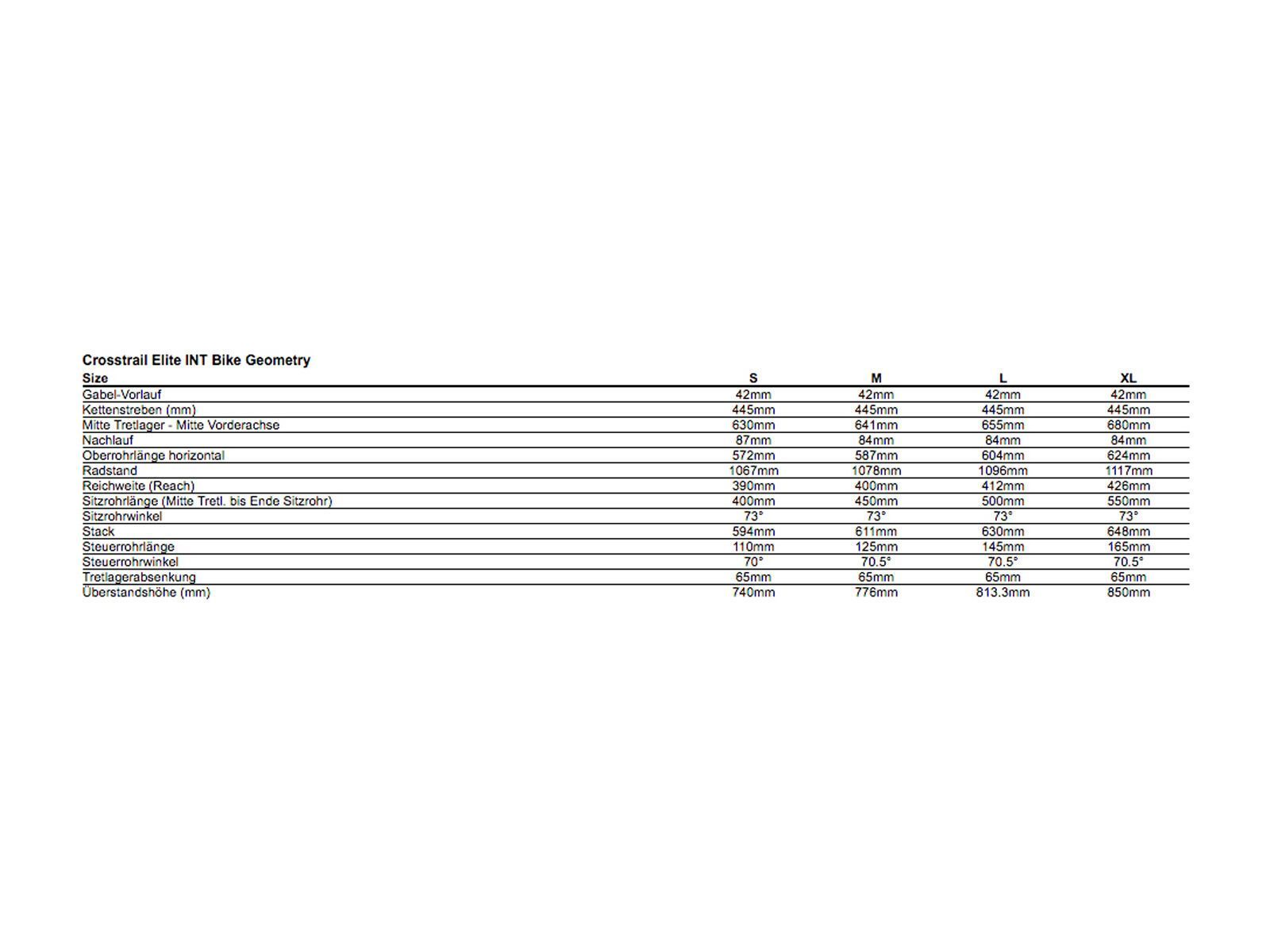 Crosstrail Elite INT Bike Geometry

| Size | S | M | L | XL |
|---|---|---|---|---|
| Gabel-Vorlauf | 42mm | 42mm | 42mm | 42mm |
| Kettenstreben (mm) | 445mm | 445mm | 445mm | 445mm |
| Mitte Tretlager - Mitte Vorderachse | 630mm | 641mm | 655mm | 680mm |
| Nachlauf | 87mm | 84mm | 84mm | 84mm |
| Oberrohrlänge horizontal | 572mm | 587mm | 604mm | 624mm |
| Radstand | 1067mm | 1078mm | 1096mm | 1117mm |
| Reichweite (Reach) | 390mm | 400mm | 412mm | 426mm |
| Sitzrohrlänge (Mitte Tretl. bis Ende Sitzrohr) | 400mm | 450mm | 500mm | 550mm |
| Sitzrohrwinkel | 73° | 73° | 73° | 73° |
| Stack | 594mm | 611mm | 630mm | 648mm |
| Steuerrohrlänge | 110mm | 125mm | 145mm | 165mm |
| Steuerrohrwinkel | 70° | 70.5° | 70.5° | 70.5° |
| Tretlagerabsenkung | 65mm | 65mm | 65mm | 65mm |
| Überstandshöhe (mm) | 740mm | 776mm | 813.3mm | 850mm |